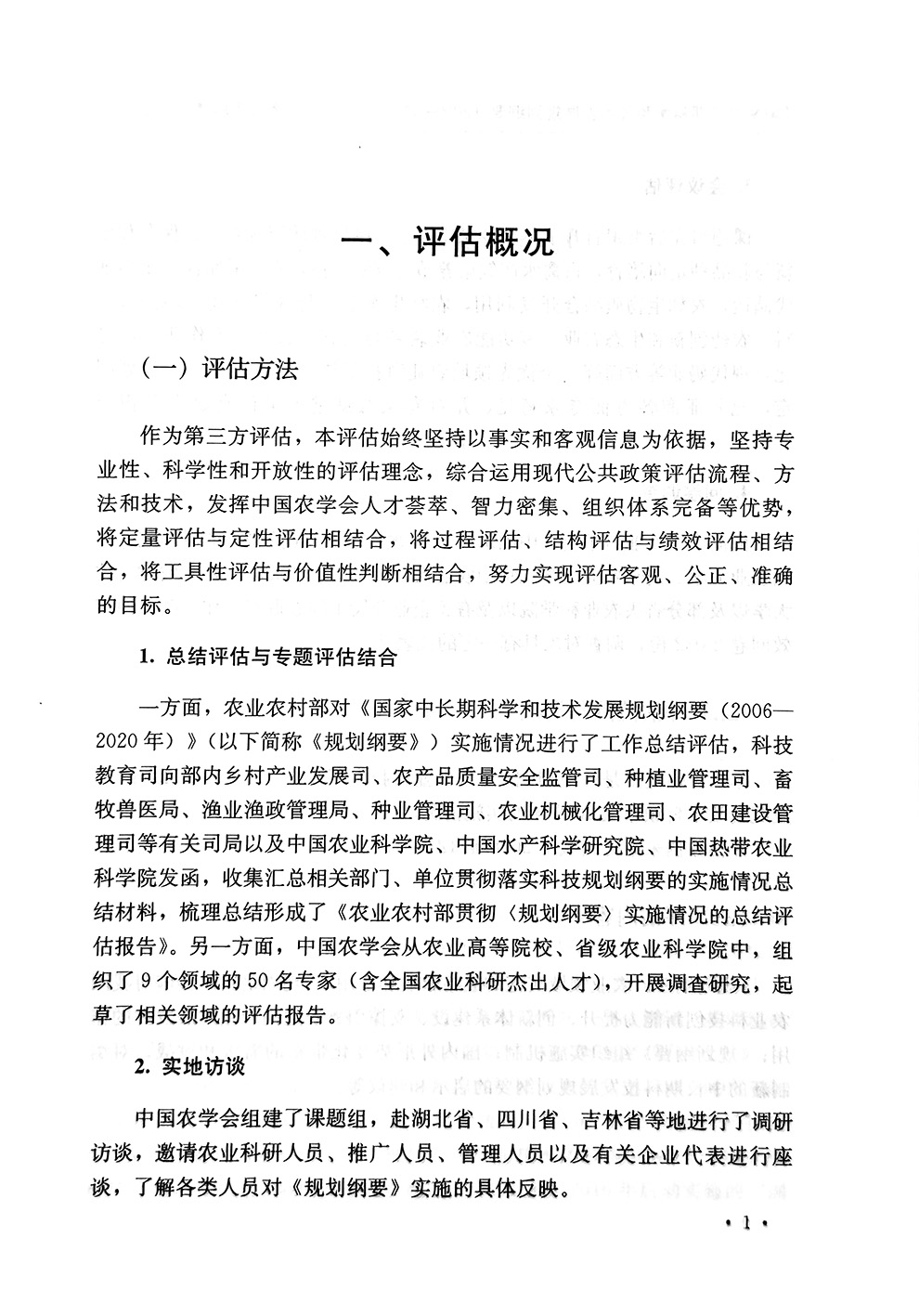 一、评估概况

（一）评估方法

作为第三方评估，本评估始终坚持以事实和客观信息为依据，坚持专业性、科学性和开放性的评估理念，综合运用现代公共政策评估流程、方法和技术，发挥中国农学会人才荟萃、智力密集、组织体系完备等优势，将定量评估与定性评估相结合，将过程评估、结构评估与绩效评估相结合，将工具性评估与价值性判断相结合，努力实现评估客观、公正、准确的目标。

1. 总结评估与专题评估结合

一方面，农业农村部对《国家中长期科学和技术发展规划纲要（2006—2020年）》（以下简称《规划纲要》）实施情况进行了工作总结评估，科技教育司向部内乡村产业发展司、农产品质量安全监管司、种植业管理司、畜牧兽医局、渔业渔政管理局、种业管理司、农业机械化管理司、农田建设管理司等有关司局以及中国农业科学院、中国水产科学研究院、中国热带农业科学院发函，收集汇总相关部门、单位贯彻落实科技规划纲要的实施情况总结材料，梳理总结形成了《农业农村部贯彻〈规划纲要〉实施情况的总结评估报告》。另一方面，中国农学会从农业高等院校、省级农业科学院中，组织了9个领域的50名专家（含全国农业科研杰出人才），开展调查研究，起草了相关领域的评估报告。

2. 实地访谈

中国农学会组建了课题组，赴湖北省、四川省、吉林省等地进行了调研访谈，邀请农业科研人员、推广人员、管理人员以及有关企业代表进行座谈，了解各类人员对《规划纲要》实施的具体反映。

· 1 ·